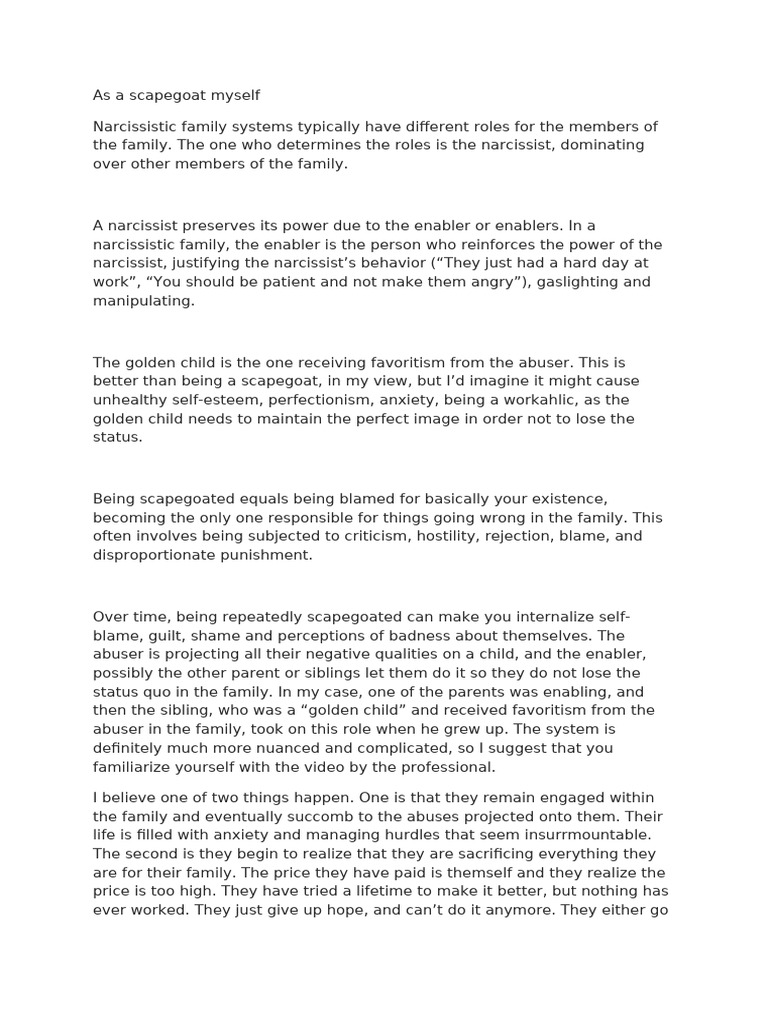 As a scapegoat myself

Narcissistic family systems typically have different roles for the members of the family. The one who determines the roles is the narcissist, dominating over other members of the family.

A narcissist preserves its power due to the enabler or enablers. In a narcissistic family, the enabler is the person who reinforces the power of the narcissist, justifying the narcissist's behavior ("They just had a hard day at work", "You should be patient and not make them angry"), gaslighting and manipulating.

The golden child is the one receiving favoritism from the abuser. This is better than being a scapegoat, in my view, but I'd imagine it might cause unhealthy self-esteem, perfectionism, anxiety, being a workahlic, as the golden child needs to maintain the perfect image in order not to lose the status.

Being scapegoated equals being blamed for basically your existence, becoming the only one responsible for things going wrong in the family. This often involves being subjected to criticism, hostility, rejection, blame, and disproportionate punishment.

Over time, being repeatedly scapegoated can make you internalize self-blame, guilt, shame and perceptions of badness about themselves. The abuser is projecting all their negative qualities on a child, and the enabler, possibly the other parent or siblings let them do it so they do not lose the status quo in the family. In my case, one of the parents was enabling, and then the sibling, who was a "golden child" and received favoritism from the abuser in the family, took on this role when he grew up. The system is definitely much more nuanced and complicated, so I suggest that you familiarize yourself with the video by the professional.

I believe one of two things happen. One is that they remain engaged within the family and eventually succomb to the abuses projected onto them. Their life is filled with anxiety and managing hurdles that seem insurrmountable. The second is they begin to realize that they are sacrificing everything they are for their family. The price they have paid is themself and they realize the price is too high. They have tried a lifetime to make it better, but nothing has ever worked. They just give up hope, and can't do it anymore. They either go